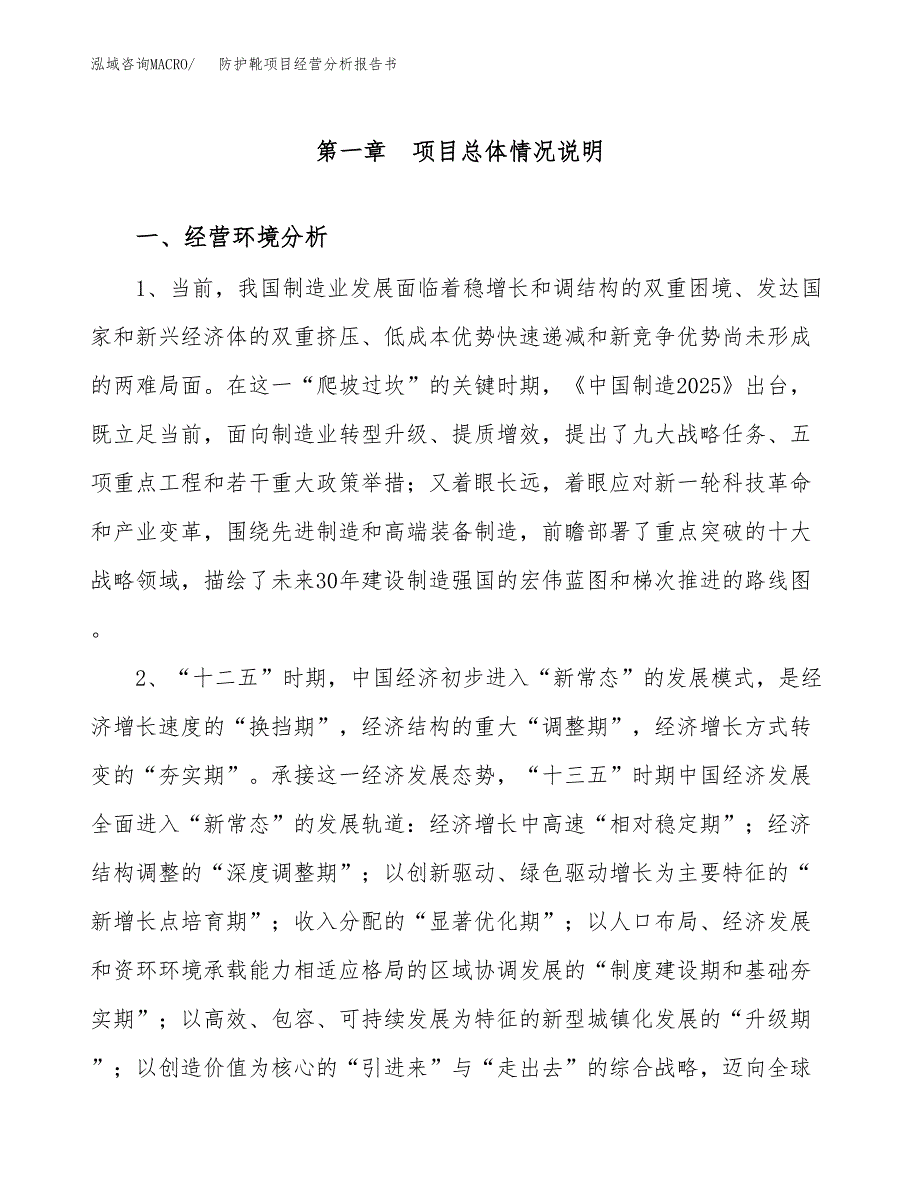 泓域咨询MACRO/　防护靴项目经营分析报告书

第一章　项目总体情况说明

一、经营环境分析

1、当前，我国制造业发展面临着稳增长和调结构的双重困境、发达国家和新兴经济体的双重挤压、低成本优势快速递减和新竞争优势尚未形成的两难局面。在这一“爬坡过坎”的关键时期，《中国制造2025》出台，既立足当前，面向制造业转型升级、提质增效，提出了九大战略任务、五项重点工程和若干重大政策举措；又着眼长远，着眼应对新一轮科技革命和产业变革，围绕先进制造和高端装备制造，前瞻部署了重点突破的十大战略领域，描绘了未来30年建设制造强国的宏伟蓝图和梯次推进的路线图。

2、“十二五”时期，中国经济初步进入“新常态”的发展模式，是经济增长速度的“换挡期”，经济结构的重大“调整期”，经济增长方式转变的“夯实期”。承接这一经济发展态势，“十三五”时期中国经济发展全面进入“新常态”的发展轨道：经济增长中高速“相对稳定期”；经济结构调整的“深度调整期”；以创新驱动、绿色驱动增长为主要特征的“新增长点培育期”；收入分配的“显著优化期”；以人口布局、经济发展和资环环境承载能力相适应格局的区域协调发展的“制度建设期和基础夯实期”；以高效、包容、可持续发展为特征的新型城镇化发展的“升级期”；以创造价值为核心的“引进来”与“走出去”的综合战略，迈向全球